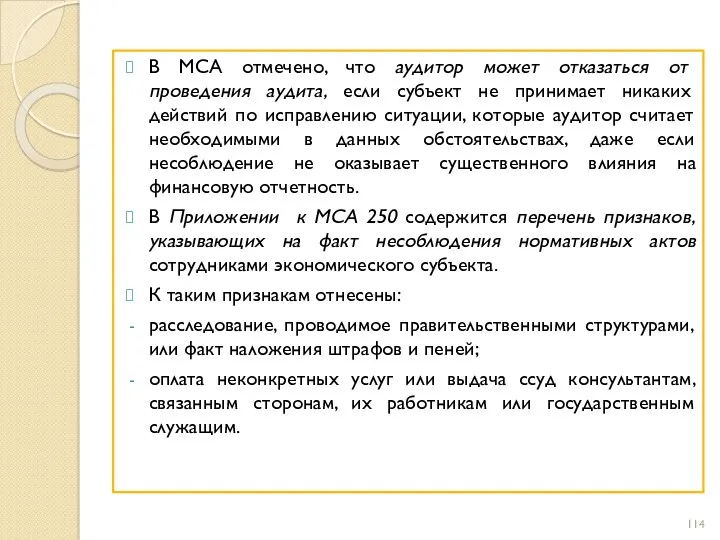 В МСА отмечено, что аудитор может отказаться от проведения аудита, если субъект не принимает никаких действий по исправлению ситуации, которые аудитор считает необходимыми в данных обстоятельствах, даже если несоблюдение не оказывает существенного влияния на финансовую отчетность.

В Приложении к МСА 250 содержится перечень признаков, указывающих на факт несоблюдения нормативных актов сотрудниками экономического субъекта.

К таким признакам отнесены:

- расследование, проводимое правительственными структурами, или факт наложения штрафов и пеней;

- оплата неконкретных услуг или выдача ссуд консультантам, связанным сторонам, их работникам или государственным служащим.

114